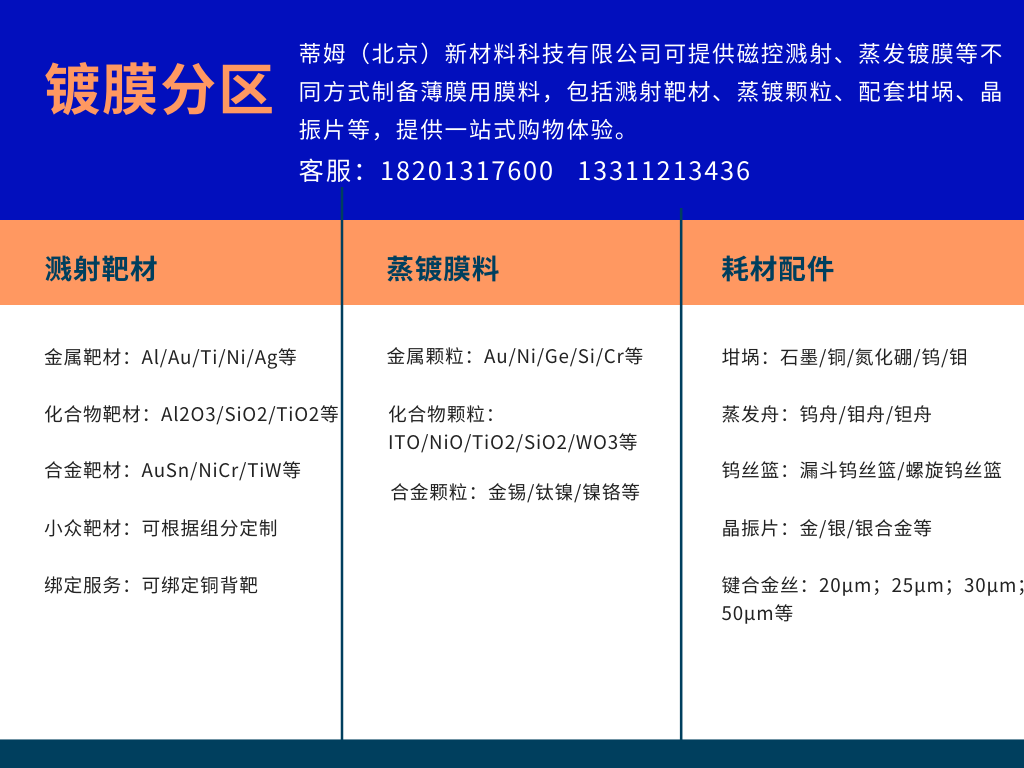 镀膜分区

蒂姆（北京）新材料科技有限公司可提供磁控溅射、蒸发镀膜等不同方式制备薄膜用膜料，包括溅射靶材、蒸镀颗粒、配套坩埚、晶振片等，提供一站式购物体验。

客服：18201317600　13311213436

溅射靶材

金属靶材：Al/Au/Ti/Ni/Ag等

化合物靶材：Al2O3/SiO2/TiO2等

合金靶材：AuSn/NiCr/TiW等

小众靶材：可根据组分定制

绑定服务：可绑定铜背靶

蒸镀膜料

金属颗粒：Au/Ni/Ge/Si/Cr等

化合物颗粒：ITO/NiO/TiO2/SiO2/WO3等

合金颗粒：金锡/钛镍/镍铬等

耗材配件

坩埚：石墨/铜/氮化硼/钨/钼

蒸发舟：钨舟/钼舟/钽舟

钨丝篮：漏斗钨丝篮/螺旋钨丝篮

晶振片：金/银/银合金等

键合金丝：20μm；25μm；30μm；50μm等